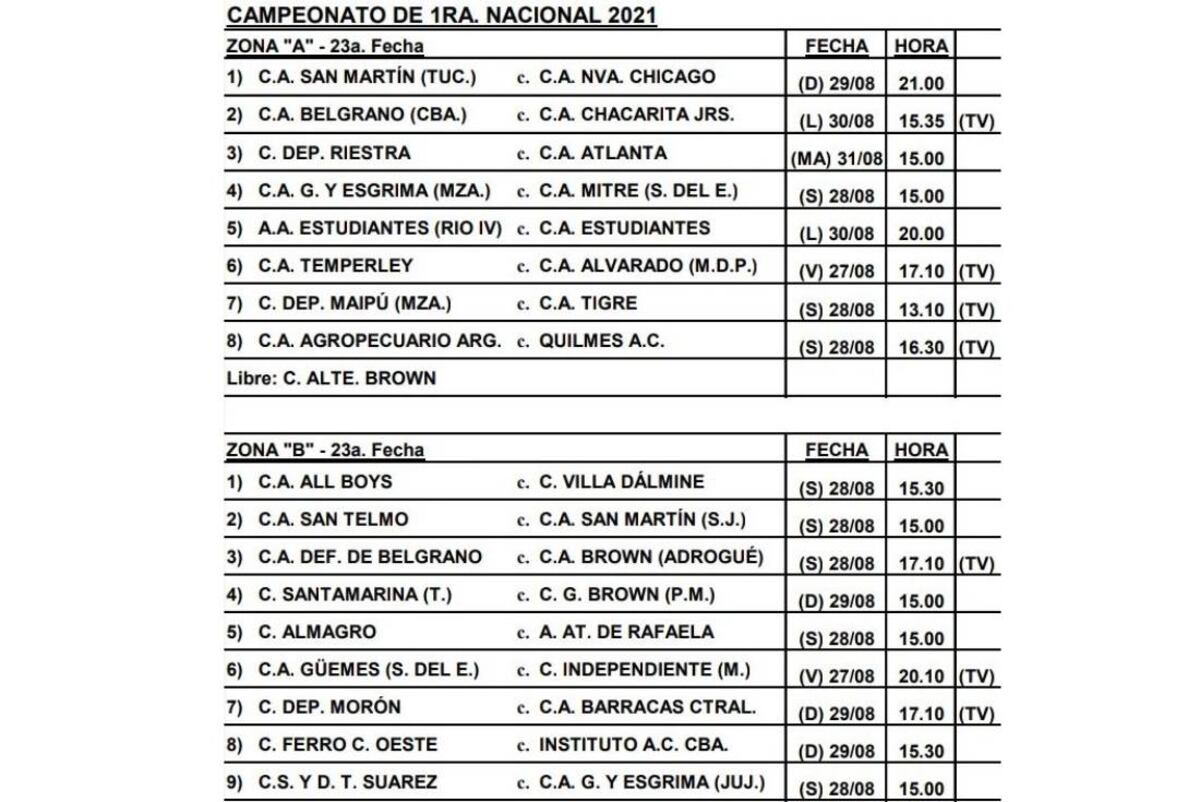 CAMPEONATO DE 1RA. NACIONAL 2021

| ZONA "A" - 23a. Fecha | | FECHA | HORA | |
|---|---|---|---|---|
| 1) C.A. SAN MARTÍN (TUC.) | c. C.A. NVA. CHICAGO | (D) 29/08 | 21.00 | |
| 2) C.A. BELGRANO (CBA.) | c. C.A. CHACARITA JRS. | (L) 30/08 | 15.35 | (TV) |
| 3) C. DEP. RIESTRA | c. C.A. ATLANTA | (MA) 31/08 | 15.00 | |
| 4) C.A. G. Y ESGRIMA (MZA.) | c. C.A. MITRE (S. DEL E.) | (S) 28/08 | 15.00 | |
| 5) A.A. ESTUDIANTES (RIO IV) | c. C.A. ESTUDIANTES | (L) 30/08 | 20.00 | |
| 6) C.A. TEMPERLEY | c. C.A. ALVARADO (M.D.P.) | (V) 27/08 | 17.10 | (TV) |
| 7) C. DEP. MAIPÚ (MZA.) | c. C.A. TIGRE | (S) 28/08 | 13.10 | (TV) |
| 8) C.A. AGROPECUARIO ARG. | c. QUILMES A.C. | (S) 28/08 | 16.30 | (TV) |
| Libre: C. ALTE. BROWN | | | | |

| ZONA "B" - 23a. Fecha | | FECHA | HORA | |
|---|---|---|---|---|
| 1) C.A. ALL BOYS | c. C. VILLA DÁLMINE | (S) 28/08 | 15.30 | |
| 2) C.A. SAN TELMO | c. C.A. SAN MARTÍN (S.J.) | (S) 28/08 | 15.00 | |
| 3) C.A. DEF. DE BELGRANO | c. C.A. BROWN (ADROGUÉ) | (S) 28/08 | 17.10 | (TV) |
| 4) C. SANTAMARINA (T.) | c. C. G. BROWN (P.M.) | (D) 29/08 | 15.00 | |
| 5) C. ALMAGRO | c. A. AT. DE RAFAELA | (S) 28/08 | 15.00 | |
| 6) C.A. GÜEMES (S. DEL E.) | c. C. INDEPENDIENTE (M.) | (V) 27/08 | 20.10 | (TV) |
| 7) C. DEP. MORÓN | c. C.A. BARRACAS CTRAL. | (D) 29/08 | 17.10 | (TV) |
| 8) C. FERRO C. OESTE | c. INSTITUTO A.C. CBA. | (D) 29/08 | 15.30 | |
| 9) C.S. Y D. T. SUAREZ | c. C.A. G. Y ESGRIMA (JUJ.) | (S) 28/08 | 15.00 | |